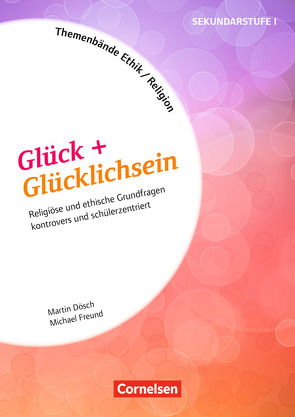 SEKUNDARSTUFE I

Themenbände Ethik / Religion

Glück +
Glücklichsein

Religiöse und ethische Grundfragen kontrovers und schülerzentriert

Martin Dösch
Michael Freund

Cornelsen